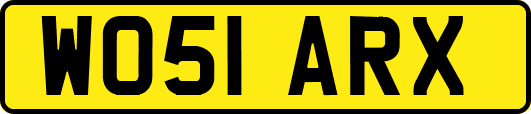 WO51 ARX